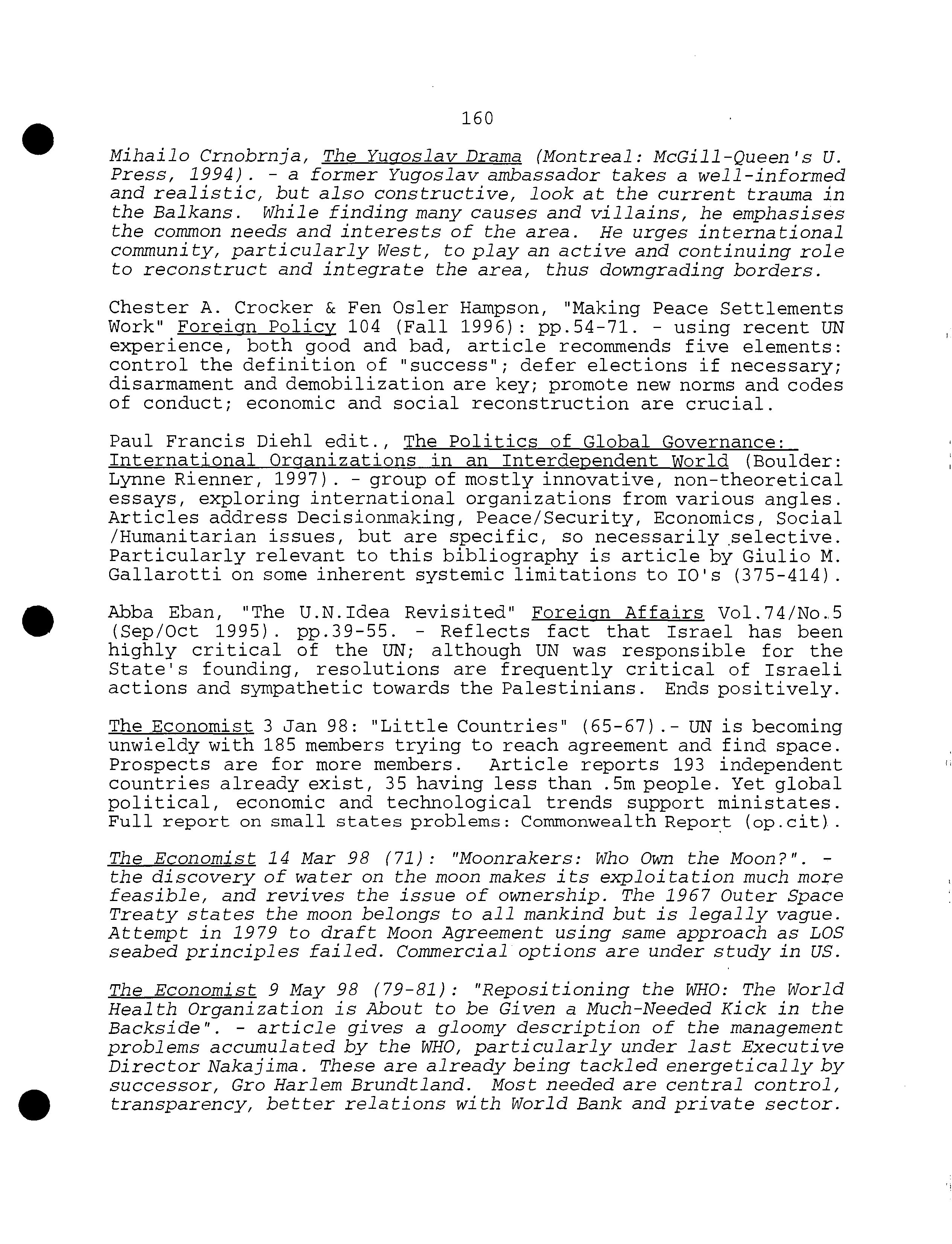 160

Mihailo Crnobrnja, The Yugoslav Drama (Montreal: McGill-Queen's U. Press, 1994). - a former Yugoslav ambassador takes a well-informed and realistic, but also constructive, look at the current trauma in the Balkans. While finding many causes and villains, he emphasises the common needs and interests of the area. He urges international community, particularly West, to play an active and continuing role to reconstruct and integrate the area, thus downgrading borders.

Chester A. Crocker & Fen Osler Hampson, "Making Peace Settlements Work" Foreign Policy 104 (Fall 1996): pp.54-71. - using recent UN experience, both good and bad, article recommends five elements: control the definition of "success"; defer elections if necessary; disarmament and demobilization are key; promote new norms and codes of conduct; economic and social reconstruction are crucial.

Paul Francis Diehl edit., The Politics of Global Governance: International Organizations in an Interdependent World (Boulder: Lynne Rienner, 1997). - group of mostly innovative, non-theoretical essays, exploring international organizations from various angles. Articles address Decisionmaking, Peace/Security, Economics, Social /Humanitarian issues, but are specific, so necessarily selective. Particularly relevant to this bibliography is article by Giulio M. Gallarotti on some inherent systemic limitations to IO's (375-414).

Abba Eban, "The U.N.Idea Revisited" Foreign Affairs Vol.74/No.5 (Sep/Oct 1995). pp.39-55. - Reflects fact that Israel has been highly critical of the UN; although UN was responsible for the State's founding, resolutions are frequently critical of Israeli actions and sympathetic towards the Palestinians. Ends positively.

The Economist 3 Jan 98: "Little Countries" (65-67).- UN is becoming unwieldy with 185 members trying to reach agreement and find space. Prospects are for more members. Article reports 193 independent countries already exist, 35 having less than .5m people. Yet global political, economic and technological trends support ministates. Full report on small states problems: Commonwealth Report (op.cit).

The Economist 14 Mar 98 (71): "Moonrakers: Who Own the Moon?". - the discovery of water on the moon makes its exploitation much more feasible, and revives the issue of ownership. The 1967 Outer Space Treaty states the moon belongs to all mankind but is legally vague. Attempt in 1979 to draft Moon Agreement using same approach as LOS seabed principles failed. Commercial options are under study in US.

The Economist 9 May 98 (79-81): "Repositioning the WHO: The World Health Organization is About to be Given a Much-Needed Kick in the Backside". - article gives a gloomy description of the management problems accumulated by the WHO, particularly under last Executive Director Nakajima. These are already being tackled energetically by successor, Gro Harlem Brundtland. Most needed are central control, transparency, better relations with World Bank and private sector.